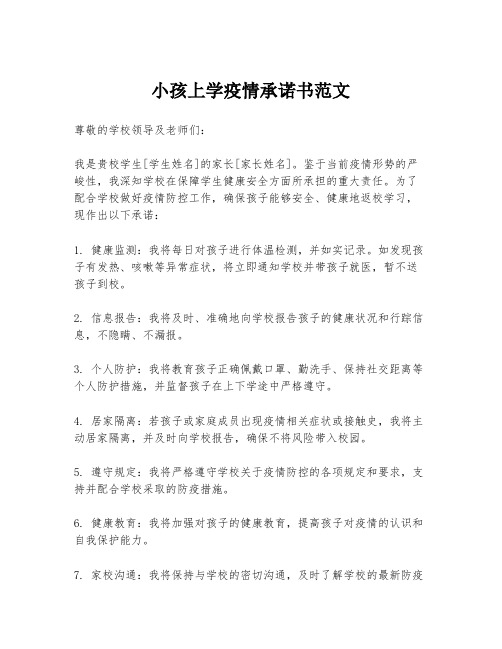 小孩上学疫情承诺书范文

尊敬的学校领导及老师们：

我是贵校学生[学生姓名]的家长[家长姓名]。鉴于当前疫情形势的严峻性，我深知学校在保障学生健康安全方面所承担的重大责任。为了配合学校做好疫情防控工作，确保孩子能够安全、健康地返校学习，现作出以下承诺：

1. 健康监测：我将每日对孩子进行体温检测，并如实记录。如发现孩子有发热、咳嗽等异常症状，将立即通知学校并带孩子就医，暂不送孩子到校。

2. 信息报告：我将及时、准确地向学校报告孩子的健康状况和行踪信息，不隐瞒、不漏报。

3. 个人防护：我将教育孩子正确佩戴口罩、勤洗手、保持社交距离等个人防护措施，并监督孩子在上下学途中严格遵守。

4. 居家隔离：若孩子或家庭成员出现疫情相关症状或接触史，我将主动居家隔离，并及时向学校报告，确保不将风险带入校园。

5. 遵守规定：我将严格遵守学校关于疫情防控的各项规定和要求，支持并配合学校采取的防疫措施。

6. 健康教育：我将加强对孩子的健康教育，提高孩子对疫情的认识和自我保护能力。

7. 家校沟通：我将保持与学校的密切沟通，及时了解学校的最新防疫